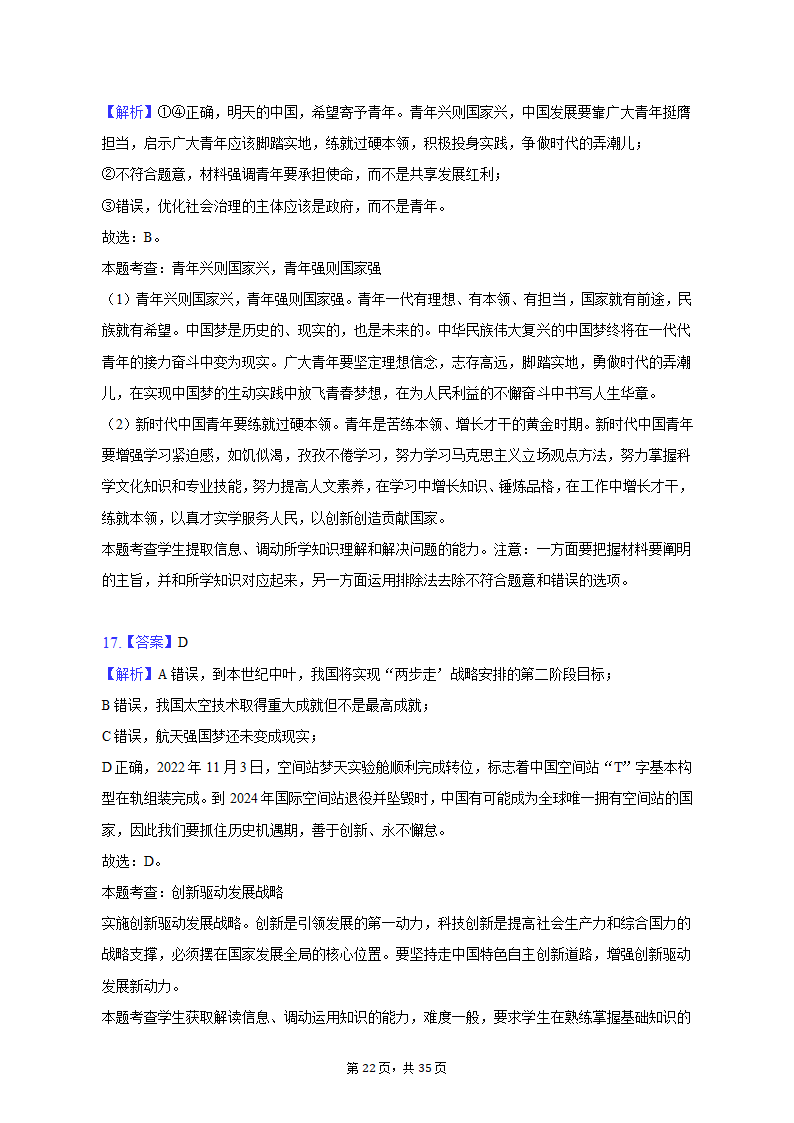 【解析】①④正确，明天的中国，希望寄予青年。青年兴则国家兴，中国发展要靠广大青年挺膺担当，启示广大青年应该脚踏实地，练就过硬本领，积极投身实践，争做时代的弄潮儿；
②不符合题意，材料强调青年要承担使命，而不是共享发展红利；
③错误，优化社会治理的主体应该是政府，而不是青年。
故选：B。
本题考查：青年兴则国家兴，青年强则国家强
（1）青年兴则国家兴，青年强则国家强。青年一代有理想、有本领、有担当，国家就有前途，民族就有希望。中国梦是历史的、现实的，也是未来的。中华民族伟大复兴的中国梦终将在一代代青年的接力奋斗中变为现实。广大青年要坚定理想信念，志存高远，脚踏实地，勇做时代的弄潮儿，在实现中国梦的生动实践中放飞青春梦想，在为人民利益的不懈奋斗中书写人生华章。
（2）新时代中国青年要练就过硬本领。青年是苦练本领、增长才干的黄金时期。新时代中国青年要增强学习紧迫感，如饥似渴，孜孜不倦学习，努力学习马克思主义立场观点方法，努力掌握科学文化知识和专业技能，努力提高人文素养，在学习中增长知识、锤炼品格，在工作中增长才干，练就本领，以真才实学服务人民，以创新创造贡献国家。
本题考查学生提取信息、调动所学知识理解和解决问题的能力。注意：一方面要把握材料要阐明的主旨，并和所学知识对应起来，另一方面运用排除法去除不符合题意和错误的选项。

17.【答案】D
【解析】A 错误，到本世纪中叶，我国将实现“两步走’战略安排的第二阶段目标；
B 错误，我国太空技术取得重大成就但不是最高成就；
C 错误，航天强国梦还未变成现实；
D 正确，2022 年 11 月 3 日，空间站梦天实验舱顺利完成转位，标志着中国空间站“T”字基本构型在轨组装完成。到 2024 年国际空间站退役并坠毁时，中国有可能成为全球唯一拥有空间站的国家，因此我们要抓住历史机遇期，善于创新、永不懈怠。
故选：D。
本题考查：创新驱动发展战略
实施创新驱动发展战略。创新是引领发展的第一动力，科技创新是提高社会生产力和综合国力的战略支撑，必须摆在国家发展全局的核心位置。要坚持走中国特色自主创新道路，增强创新驱动发展新动力。
本题考查学生获取解读信息、调动运用知识的能力，难度一般，要求学生在熟练掌握基础知识的

第 22 页，共 35 页